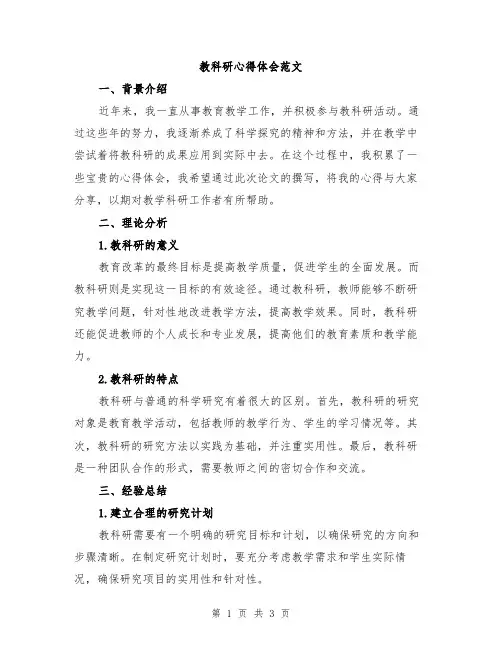 教科研心得体会范文

一、背景介绍

近年来，我一直从事教育教学工作，并积极参与教科研活动。通过这些年的努力，我逐渐养成了科学探究的精神和方法，并在教学中尝试着将教科研的成果应用到实际中去。在这个过程中，我积累了一些宝贵的心得体会，我希望通过此次论文的撰写，将我的心得与大家分享，以期对教学科研工作者有所帮助。

二、理论分析

1.教科研的意义

教育改革的最终目标是提高教学质量，促进学生的全面发展。而教科研则是实现这一目标的有效途径。通过教科研，教师能够不断研究教学问题，针对性地改进教学方法，提高教学效果。同时，教科研还能促进教师的个人成长和专业发展，提高他们的教育素质和教学能力。

2.教科研的特点

教科研与普通的科学研究有着很大的区别。首先，教科研的研究对象是教育教学活动，包括教师的教学行为、学生的学习情况等。其次，教科研的研究方法以实践为基础，并注重实用性。最后，教科研是一种团队合作的形式，需要教师之间的密切合作和交流。

三、经验总结

1.建立合理的研究计划

教科研需要有一个明确的研究目标和计划，以确保研究的方向和步骤清晰。在制定研究计划时，要充分考虑教学需求和学生实际情况，确保研究项目的实用性和针对性。

第 1 页 共 3 页